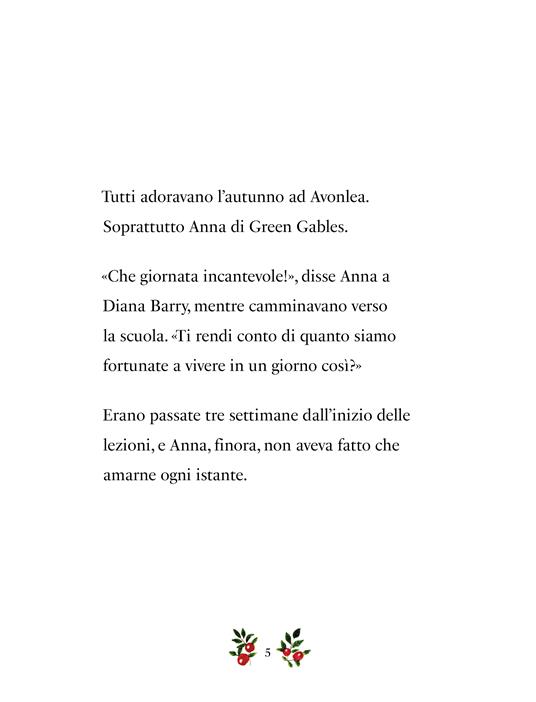 Tutti adoravano l'autunno ad Avonlea. Soprattutto Anna di Green Gables.

«Che giornata incantevole!», disse Anna a Diana Barry, mentre camminavano verso la scuola. «Ti rendi conto di quanto siamo fortunate a vivere in un giorno così?»

Erano passate tre settimane dall'inizio delle lezioni, e Anna, finora, non aveva fatto che amarne ogni istante.

5